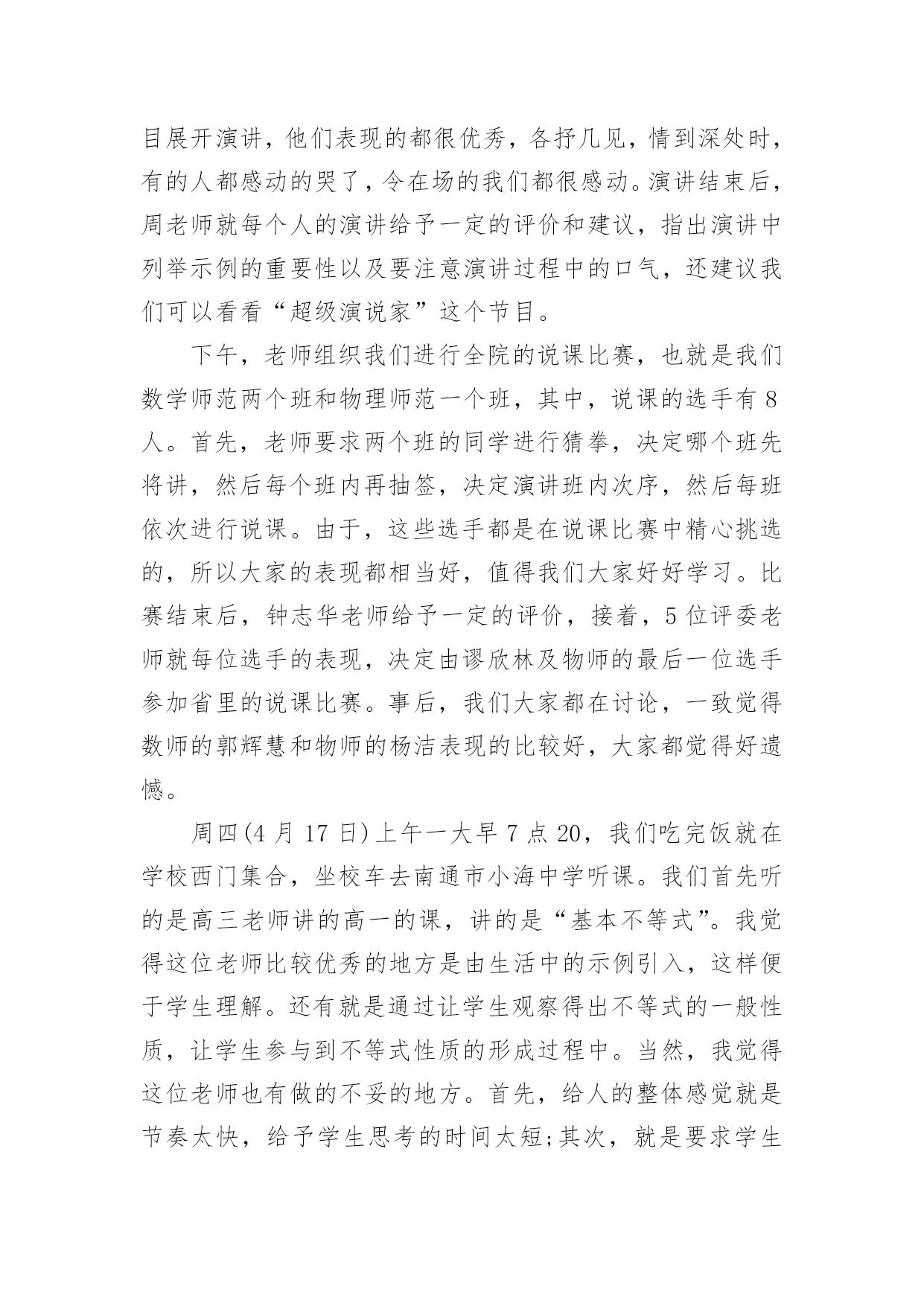 目展开演讲，他们表现的都很优秀，各抒几见，情到深处时，有的人都感动的哭了，令在场的我们都很感动。演讲结束后，周老师就每个人的演讲给予一定的评价和建议，指出演讲中列举示例的重要性以及要注意演讲过程中的口气，还建议我们可以看看“超级演说家”这个节目。

下午，老师组织我们进行全院的说课比赛，也就是我们数学师范两个班和物理师范一个班，其中，说课的选手有8人。首先，老师要求两个班的同学进行猜拳，决定哪个班先将讲，然后每个班内再抽签，决定演讲班内次序，然后每班依次进行说课。由于，这些选手都是在说课比赛中精心挑选的，所以大家的表现都相当好，值得我们大家好好学习。比赛结束后，钟志华老师给予一定的评价，接着，5位评委老师就每位选手的表现，决定由谬欣林及物师的最后一位选手参加省里的说课比赛。事后，我们大家都在讨论，一致觉得数师的郭辉慧和物师的杨洁表现的比较好，大家都觉得好遗憾。

周四(4月17日)上午一大早7点20，我们吃完饭就在学校西门集合，坐校车去南通市小海中学听课。我们首先听的是高三老师讲的高一的课，讲的是“基本不等式”。我觉得这位老师比较优秀的地方是由生活中的示例引入，这样便于学生理解。还有就是通过让学生观察得出不等式的一般性质，让学生参与到不等式性质的形成过程中。当然，我觉得这位老师也有做的不妥的地方。首先，给人的整体感觉就是节奏太快，给予学生思考的时间太短;其次，就是要求学生